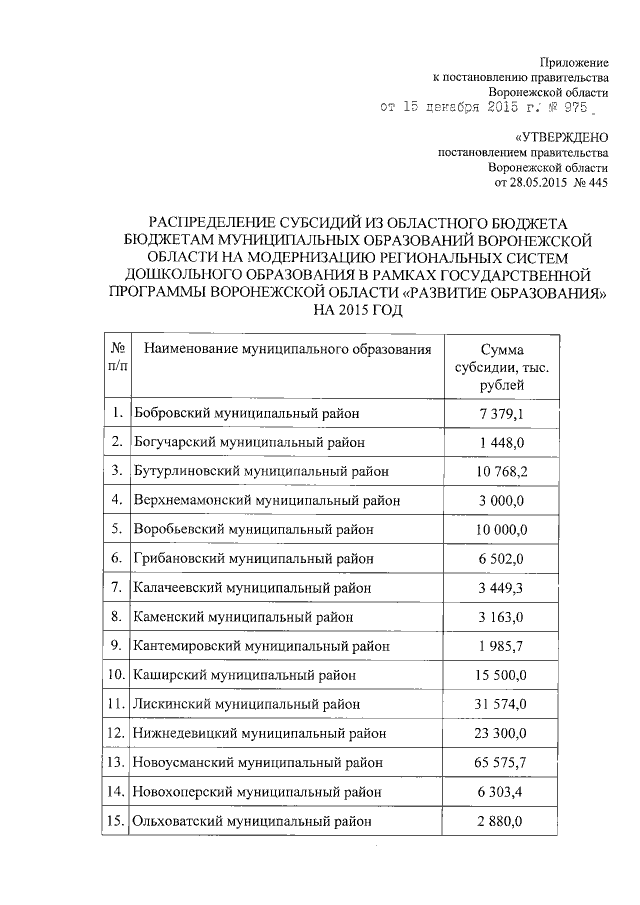 Приложение
к постановлению правительства
Воронежской области
от 15 декабря 2015 г. № 975

«УТВЕРЖДЕНО
постановлением правительства
Воронежской области
от 28.05.2015 № 445

РАСПРЕДЕЛЕНИЕ СУБСИДИЙ ИЗ ОБЛАСТНОГО БЮДЖЕТА БЮДЖЕТАМ МУНИЦИПАЛЬНЫХ ОБРАЗОВАНИЙ ВОРОНЕЖСКОЙ ОБЛАСТИ НА МОДЕРНИЗАЦИЮ РЕГИОНАЛЬНЫХ СИСТЕМ ДОШКОЛЬНОГО ОБРАЗОВАНИЯ В РАМКАХ ГОСУДАРСТВЕННОЙ ПРОГРАММЫ ВОРОНЕЖСКОЙ ОБЛАСТИ «РАЗВИТИЕ ОБРАЗОВАНИЯ» НА 2015 ГОД

| № п/п | Наименование муниципального образования | Сумма субсидии, тыс. рублей |
|---|---|---|
| 1. | Бобровский муниципальный район | 7 379,1 |
| 2. | Богучарский муниципальный район | 1 448,0 |
| 3. | Бутурлиновский муниципальный район | 10 768,2 |
| 4. | Верхнемамонский муниципальный район | 3 000,0 |
| 5. | Воробьевский муниципальный район | 10 000,0 |
| 6. | Грибановский муниципальный район | 6 502,0 |
| 7. | Калачеевский муниципальный район | 3 449,3 |
| 8. | Каменский муниципальный район | 3 163,0 |
| 9. | Кантемировский муниципальный район | 1 985,7 |
| 10. | Каширский муниципальный район | 15 500,0 |
| 11. | Лискинский муниципальный район | 31 574,0 |
| 12. | Нижнедевицкий муниципальный район | 23 300,0 |
| 13. | Новоусманский муниципальный район | 65 575,7 |
| 14. | Новохоперский муниципальный район | 6 303,4 |
| 15. | Ольховатский муниципальный район | 2 880,0 |